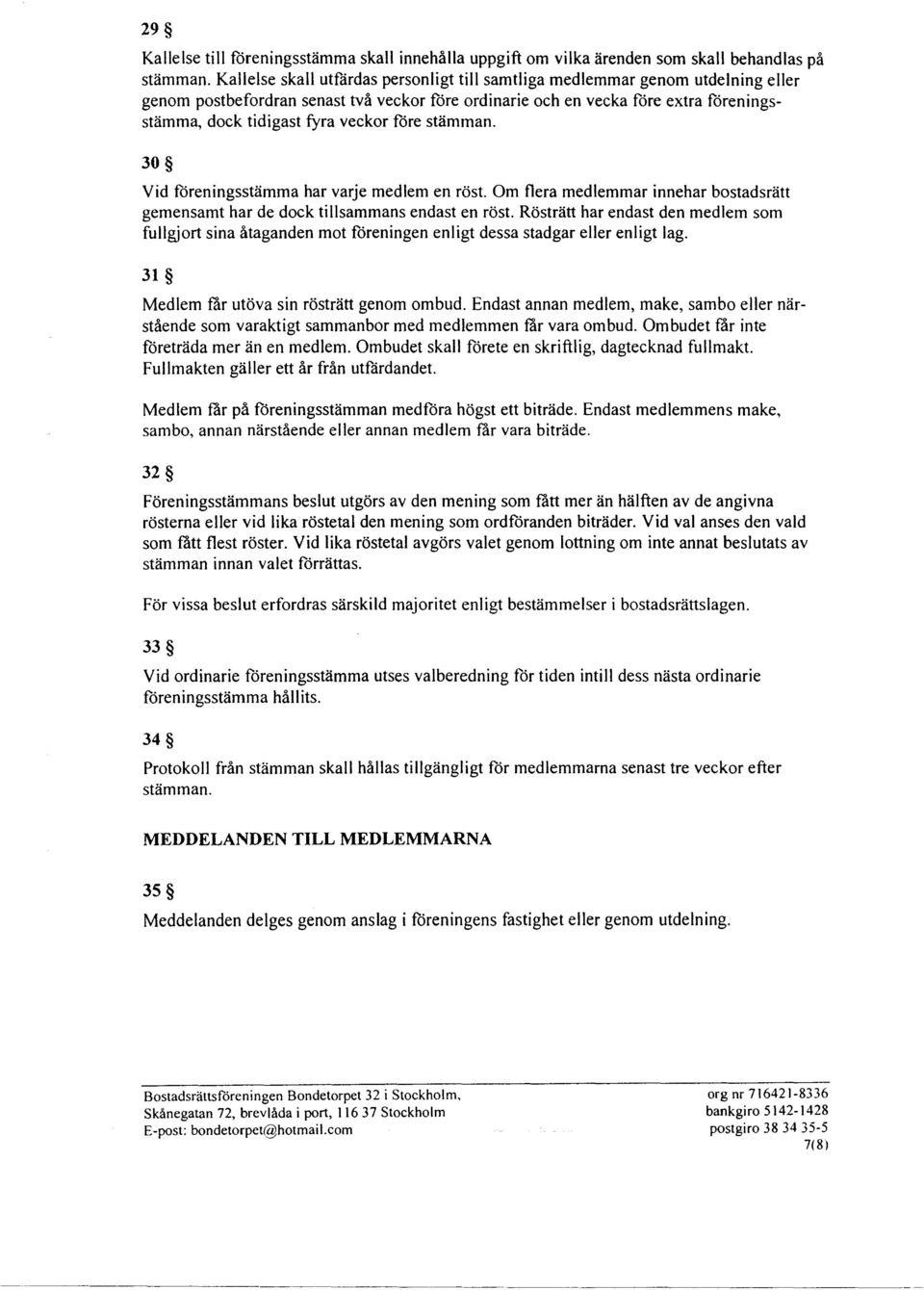 29 §
Kallelse till föreningsstämma skall innehålla uppgift om vilka ärenden som skall behandlas på stämman. Kallelse skall utfärdas personligt till samtliga medlemmar genom utdelning eller genom postbefordran senast två veckor före ordinarie och en vecka före extra föreningsstämma, dock tidigast fyra veckor före stämman.

30 §
Vid föreningsstämma har varje medlem en röst. Om flera medlemmar innehar bostadsrätt gemensamt har de dock tillsammans endast en röst. Rösträtt har endast den medlem som fullgjort sina åtaganden mot föreningen enligt dessa stadgar eller enligt lag.

31 §
Medlem får utöva sin rösträtt genom ombud. Endast annan medlem, make, sambo eller närstående som varaktigt sammanbor med medlemmen får vara ombud. Ombudet får inte företräda mer än en medlem. Ombudet skall förete en skriftlig, dagtecknad fullmakt. Fullmakten gäller ett år från utfärdandet.

Medlem får på föreningsstämman medföra högst ett biträde. Endast medlemmens make, sambo, annan närstående eller annan medlem får vara biträde.

32 §
Föreningsstämmans beslut utgörs av den mening som fått mer än hälften av de angivna rösterna eller vid lika röstetal den mening som ordföranden biträder. Vid val anses den vald som fått flest röster. Vid lika röstetal avgörs valet genom lottning om inte annat beslutats av stämman innan valet förrättas.

För vissa beslut erfordras särskild majoritet enligt bestämmelser i bostadsrättslagen.

33 §
Vid ordinarie föreningsstämma utses valberedning för tiden intill dess nästa ordinarie föreningsstämma hållits.

34 §
Protokoll från stämman skall hållas tillgängligt för medlemmarna senast tre veckor efter stämman.

MEDDELANDEN TILL MEDLEMMARNA

35 §
Meddelanden delges genom anslag i föreningens fastighet eller genom utdelning.

Bostadsrättsföreningen Bondetorpet 32 i Stockholm,
Skånegatan 72, brevlåda i port, 116 37 Stockholm
E-post: bondetorpet@hotmail.com

org nr 716421-8336
bankgiro 5142-1428
postgiro 38 34 35-5
7(8)